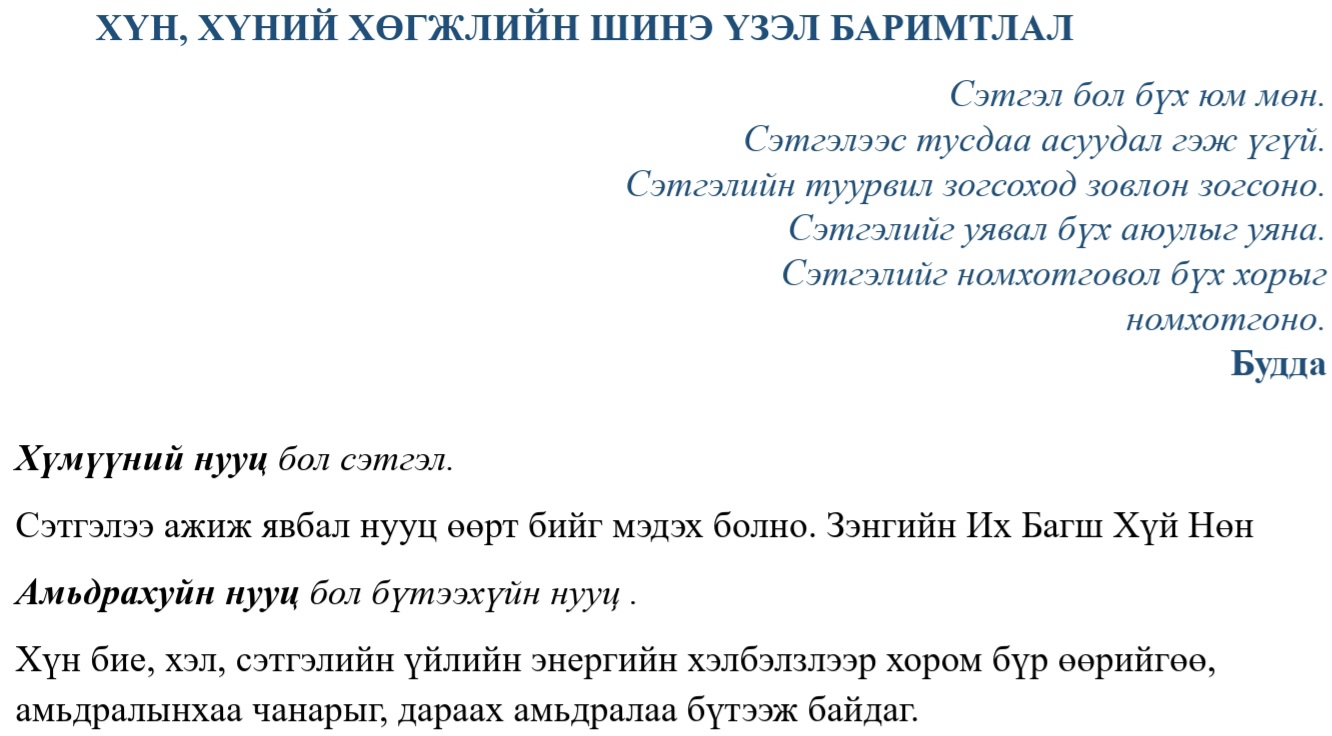 ХҮН, ХҮНИЙ ХӨГЖЛИЙН ШИНЭ ҮЗЭЛ БАРИМТЛАЛ

Сэтгэл бол бүх юм мөн.
Сэтгэлээс тусдаа асуудал гэж үгүй.
Сэтгэлийн туурвил зогсоход зовлон зогсоно.
Сэтгэлийг уявал бүх аюулыг уяна.
Сэтгэлийг номхотговол бүх хорыг номхотгоно.
Будда

Хүмүүний нууц бол сэтгэл.

Сэтгэлээ ажиж явбал нууц өөрт бийг мэдэх болно. Зэнгийн Их Багш Хүй Нөн

Амьдрахуйн нууц бол бүтээхүйн нууц .

Хүн бие, хэл, сэтгэлийн үйлийн энергийн хэлбэлзлээр хором бүр өөрийгөө, амьдралынхаа чанарыг, дараах амьдралаа бүтээж байдаг.